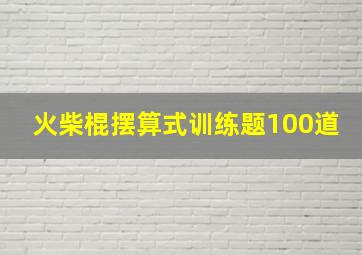 火柴棍摆算式训练题100道